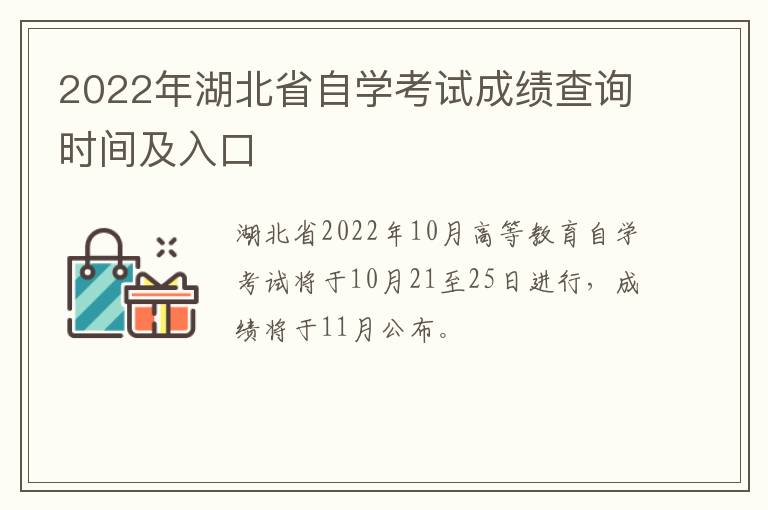 2022年湖北省自学考试成绩查询时间及入口

湖北省2022年10月高等教育自学考试将于10月21至25日进行，成绩将于11月公布。